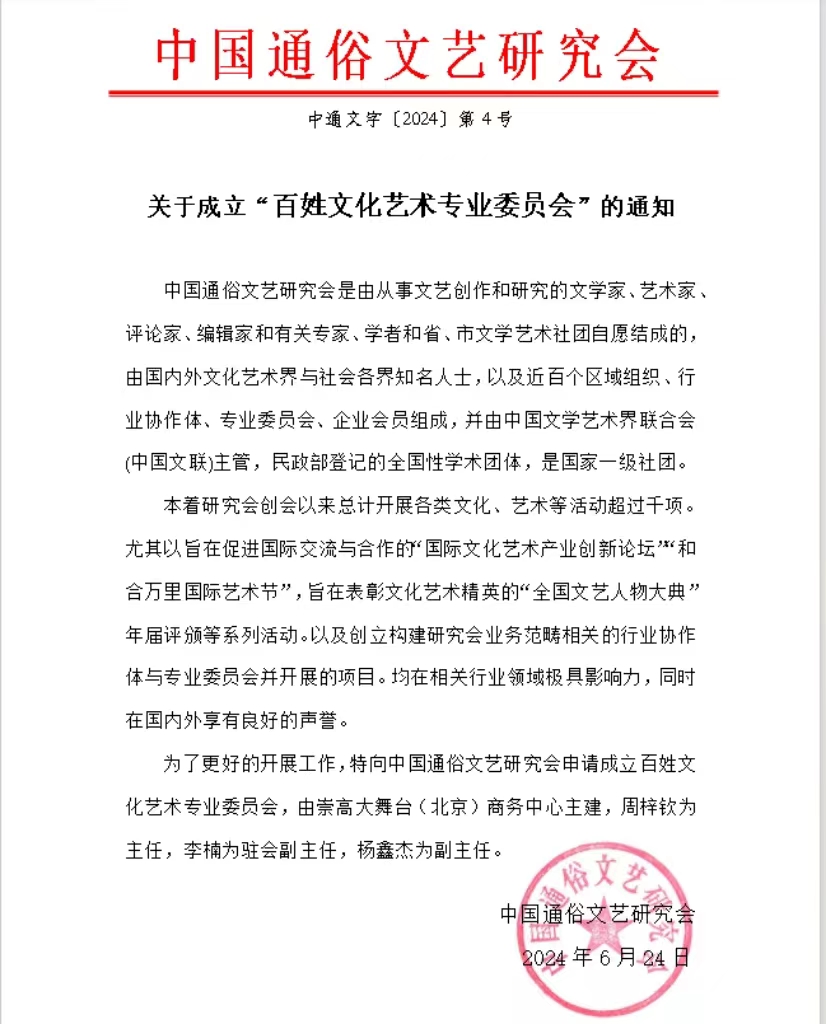 中国通俗文艺研究会

中通文字〔2024〕第 4 号

关于成立“百姓文化艺术专业委员会”的通知

中国通俗文艺研究会是由从事文艺创作和研究的文学家、艺术家、评论家、编辑家和有关专家、学者和省、市文学艺术社团自愿结成的，由国内外文化艺术界与社会各界知名人士，以及近百个区域组织、行业协作体、专业委员会、企业会员组成，并由中国文学艺术界联合会(中国文联)主管，民政部登记的全国性学术团体，是国家一级社团。

本着研究会创会以来总计开展各类文化、艺术等活动超过千项。尤其以旨在促进国际交流与合作的“国际文化艺术产业创新论坛”“和合万里国际艺术节”，旨在表彰文化艺术精英的“全国文艺人物大典”年届评颁等系列活动。以及创立构建研究会业务范畴相关的行业协作体与专业委员会并开展的项目。均在相关行业领域极具影响力，同时在国内外享有良好的声誉。

为了更好的开展工作，特向中国通俗文艺研究会申请成立百姓文化艺术专业委员会，由崇高大舞台（北京）商务中心主建，周梓钦为主任，李楠为驻会副主任，杨鑫杰为副主任。

中国通俗文艺研究会
2024 年 6 月 24 日

中国通俗文艺研究会